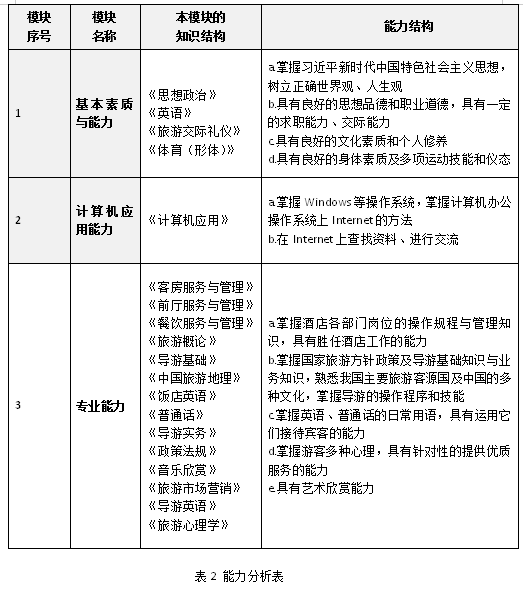 | 模块序号 | 模块名称 | 本模块的知识结构 | 能力结构 |
|---|---|---|---|
| 1 | 基本素质与能力 | 《思想政治》《英语》《旅游交际礼仪》《体育（形体）》 | a.掌握习近平新时代中国特色社会主义思想，树立正确世界观、人生观 b.具有良好的思想品德和职业道德，具有一定的求职能力、交际能力 c.具有良好的文化素质和个人修养 d.具有良好的身体素质及多项运动技能和仪态 |
| 2 | 计算机应用能力 | 《计算机应用》 | a.掌握 Windows 等操作系统，掌握计算机办公操作系统上 Internet 的方法 b.在 Internet 上查找资料、进行交流 |
| 3 | 专业能力 | 《客房服务与管理》《前厅服务与管理》《餐饮服务与管理》《旅游概论》《导游基础》《中国旅游地理》《饭店英语》《普通话》《导游实务》《政策法规》《音乐欣赏》《旅游市场营销》《导游英语》《旅游心理学》 | a.掌握酒店各部门岗位的操作规程与管理知识，具有胜任酒店工作的能力 b.掌握国家旅游方针政策及导游基础知识与业务知识，熟悉我国主要旅游客源国及中国的多种文化，掌握导游的操作程序和技能 c.掌握英语、普通话的日常用语，具有运用它们接待宾客的能力 d.掌握游客多种心理，具有针对性的提供优质服务的能力 e.具有艺术欣赏能力 |

表 2 能力分析表